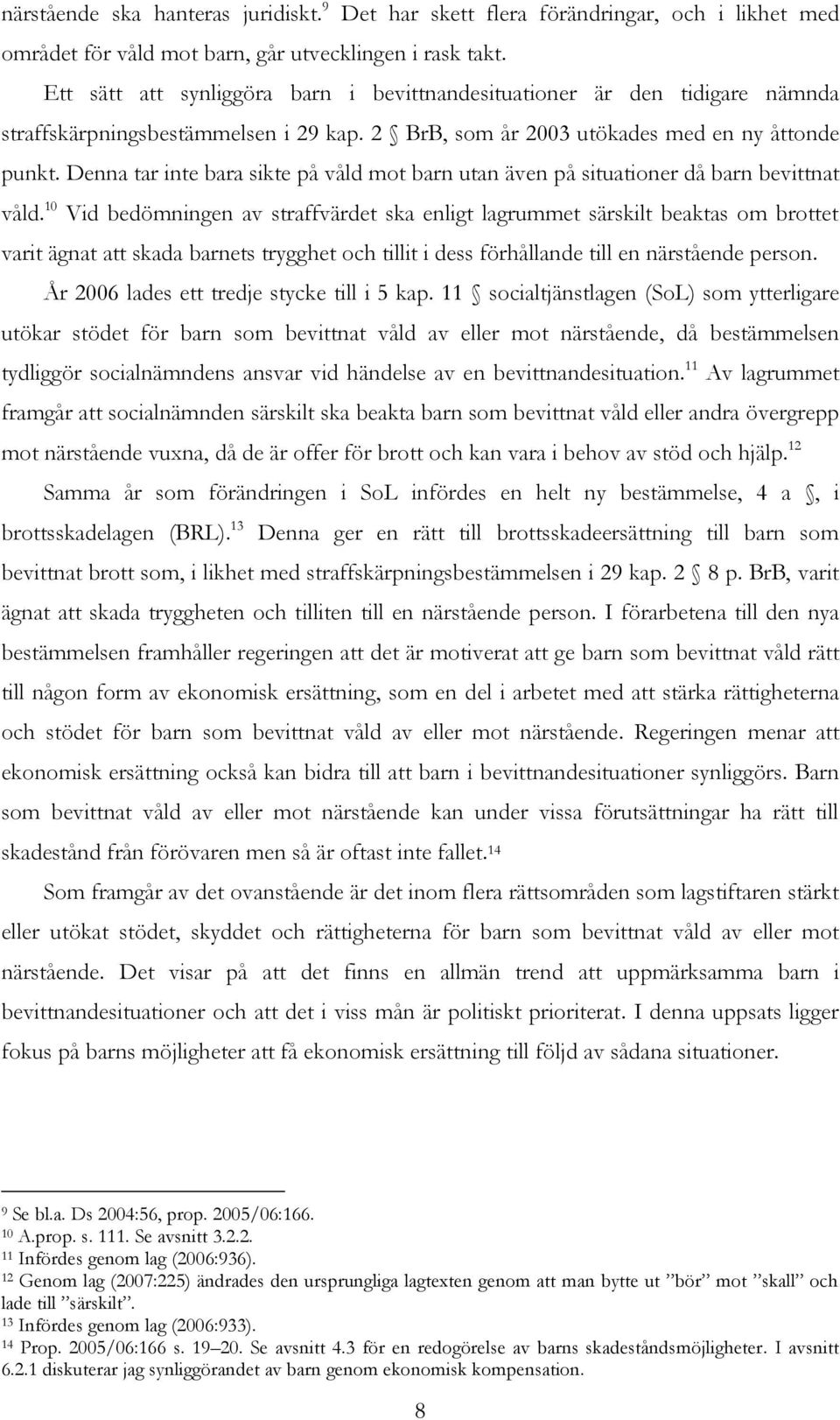 närstående ska hanteras juridiskt.$^{9}$ Det har skett flera förändringar, och i likhet med området för våld mot barn, går utvecklingen i rask takt.

Ett sätt att synliggöra barn i bevittnandesituationer är den tidigare nämnda straffskärpningsbestämmelsen i 29 kap. 2 § BrB, som år 2003 utökades med en ny åttonde punkt. Denna tar inte bara sikte på våld mot barn utan även på situationer då barn bevittnat våld.$^{10}$ Vid bedömningen av straffvärdet ska enligt lagrummet särskilt beaktas om brottet varit ägnat att skada barnets trygghet och tillit i dess förhållande till en närstående person.

År 2006 lades ett tredje stycke till i 5 kap. 11 § socialtjänstlagen (SoL) som ytterligare utökar stödet för barn som bevittnat våld av eller mot närstående, då bestämmelsen tydliggör socialnämndens ansvar vid händelse av en bevittnandesituation.$^{11}$ Av lagrummet framgår att socialnämnden särskilt ska beakta barn som bevittnat våld eller andra övergrepp mot närstående vuxna, då de är offer för brott och kan vara i behov av stöd och hjälp.$^{12}$

Samma år som förändringen i SoL infördes en helt ny bestämmelse, 4 a §, i brottsskadelagen (BRL).$^{13}$ Denna ger en rätt till brottsskadeersättning till barn som bevittnat brott som, i likhet med straffskärpningsbestämmelsen i 29 kap. 2 § 8 p. BrB, varit ägnat att skada tryggheten och tilliten till en närstående person. I förarbetena till den nya bestämmelsen framhåller regeringen att det är motiverat att ge barn som bevittnat våld rätt till någon form av ekonomisk ersättning, som en del i arbetet med att stärka rättigheterna och stödet för barn som bevittnat våld av eller mot närstående. Regeringen menar att ekonomisk ersättning också kan bidra till att barn i bevittnandesituationer synliggörs. Barn som bevittnat våld av eller mot närstående kan under vissa förutsättningar ha rätt till skadestånd från förövaren men så är oftast inte fallet.$^{14}$

Som framgår av det ovanstående är det inom flera rättsområden som lagstiftaren stärkt eller utökat stödet, skyddet och rättigheterna för barn som bevittnat våld av eller mot närstående. Det visar på att det finns en allmän trend att uppmärksamma barn i bevittnandesituationer och att det i viss mån är politiskt prioriterat. I denna uppsats ligger fokus på barns möjligheter att få ekonomisk ersättning till följd av sådana situationer.

$^{9}$ Se bl.a. Ds 2004:56, prop. 2005/06:166.
$^{10}$ A.prop. s. 111. Se avsnitt 3.2.2.
$^{11}$ Infördes genom lag (2006:936).
$^{12}$ Genom lag (2007:225) ändrades den ursprungliga lagtexten genom att man bytte ut ”bör” mot ”skall” och lade till ”särskilt”.
$^{13}$ Infördes genom lag (2006:933).
$^{14}$ Prop. 2005/06:166 s. 19–20. Se avsnitt 4.3 för en redogörelse av barns skadeståndsmöjligheter. I avsnitt 6.2.1 diskuterar jag synliggörandet av barn genom ekonomisk kompensation.

8